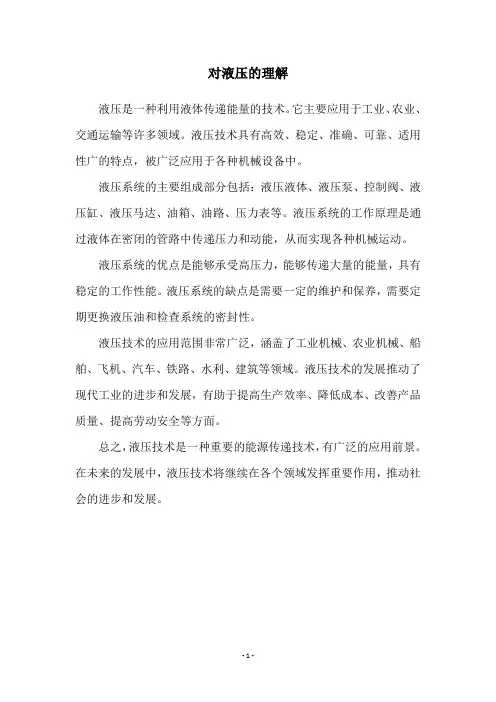 对液压的理解

液压是一种利用液体传递能量的技术。它主要应用于工业、农业、交通运输等许多领域。液压技术具有高效、稳定、准确、可靠、适用性广的特点，被广泛应用于各种机械设备中。

液压系统的主要组成部分包括：液压液体、液压泵、控制阀、液压缸、液压马达、油箱、油路、压力表等。液压系统的工作原理是通过液体在密闭的管路中传递压力和动能，从而实现各种机械运动。

液压系统的优点是能够承受高压力，能够传递大量的能量，具有稳定的工作性能。液压系统的缺点是需要一定的维护和保养，需要定期更换液压油和检查系统的密封性。

液压技术的应用范围非常广泛，涵盖了工业机械、农业机械、船舶、飞机、汽车、铁路、水利、建筑等领域。液压技术的发展推动了现代工业的进步和发展，有助于提高生产效率、降低成本、改善产品质量、提高劳动安全等方面。

总之，液压技术是一种重要的能源传递技术，有广泛的应用前景。在未来的发展中，液压技术将继续在各个领域发挥重要作用，推动社会的进步和发展。

- 1 -